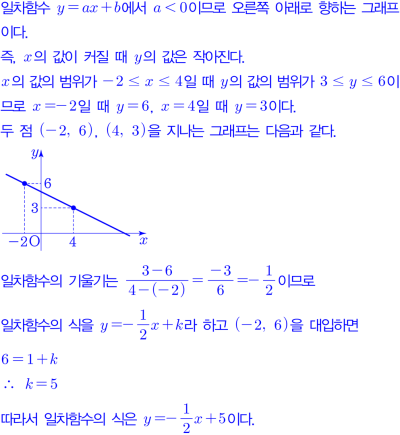 일차함수 $y=ax+b$에서 $a<0$이므로 오른쪽 아래로 향하는 그래프이다.

즉, $x$의 값이 커질 때 $y$의 값은 작아진다.

$x$의 값의 범위가 $-2 \leq x \leq 4$일 때 $y$의 값의 범위가 $3 \leq y \leq 6$이므로 $x=-2$일 때 $y=6$, $x=4$일 때 $y=3$이다.

두 점 $(-2,\ 6)$, $(4,\ 3)$을 지나는 그래프는 다음과 같다.

$y$
6
3
$-2$ O
4
$x$

일차함수의 기울기는 $\frac{3-6}{4-(-2)}=\frac{-3}{6}=-\frac{1}{2}$이므로

일차함수의 식을 $y=-\frac{1}{2}x+k$라 하고 $(-2,\ 6)$을 대입하면

$6=1+k$

$\therefore\ k=5$

따라서 일차함수의 식은 $y=-\frac{1}{2}x+5$이다.